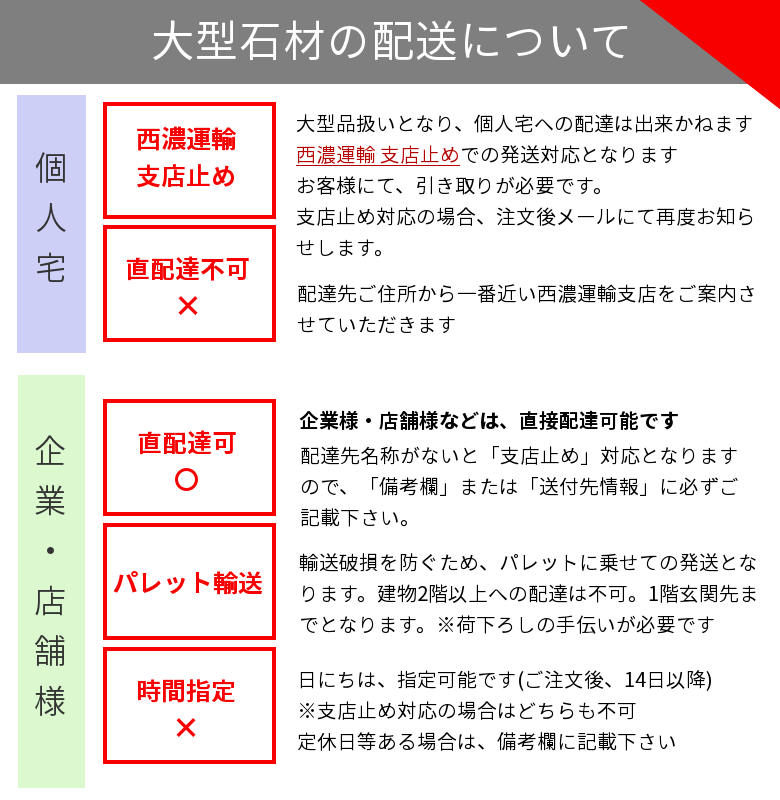 大型石材の配送について

個人宅

西濃運輸
支店止め

直配達不可
×

大型品扱いとなり、個人宅への配達は出来かねます
西濃運輸 支店止めでの発送対応となります
お客様にて、引き取りが必要です。
支店止め対応の場合、注文後メールにて再度お知らせします。

配達先ご住所から一番近い西濃運輸支店をご案内させていただきます

企業・店舗様

直配達可
○

パレット輸送

時間指定
×

企業様・店舗様などは、直接配達可能です
配達先名称がないと「支店止め」対応となりますので、「備考欄」または「送付先情報」に必ずご記載下さい。

輸送破損を防ぐため、パレットに乗せての発送となります。建物2階以上への配達は不可。1階玄関先までとなります。※荷下ろしの手伝いが必要です

日にちは、指定可能です(ご注文後、14日以降)
※支店止め対応の場合はどちらも不可
定休日等ある場合は、備考欄に記載下さい